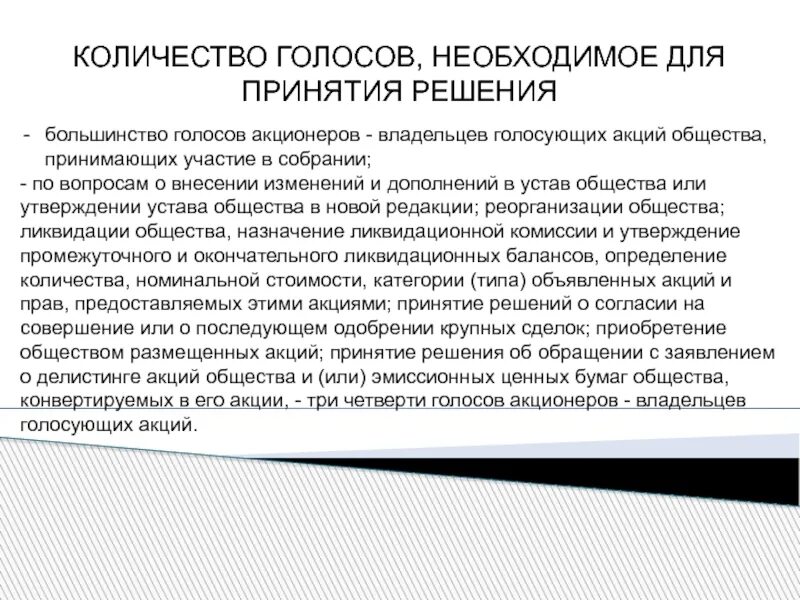 КОЛИЧЕСТВО ГОЛОСОВ, НЕОБХОДИМОЕ ДЛЯ ПРИНЯТИЯ РЕШЕНИЯ

- большинство голосов акционеров - владельцев голосующих акций общества, принимающих участие в собрании;

- по вопросам о внесении изменений и дополнений в устав общества или утверждении устава общества в новой редакции; реорганизации общества; ликвидации общества, назначение ликвидационной комиссии и утверждение промежуточного и окончательного ликвидационных балансов, определение количества, номинальной стоимости, категории (типа) объявленных акций и прав, предоставляемых этими акциями; принятие решений о согласии на совершение или о последующем одобрении крупных сделок; приобретение обществом размещенных акций; принятие решения об обращении с заявлением о делистинге акций общества и (или) эмиссионных ценных бумаг общества, конвертируемых в его акции, - три четверти голосов акционеров - владельцев голосующих акций.